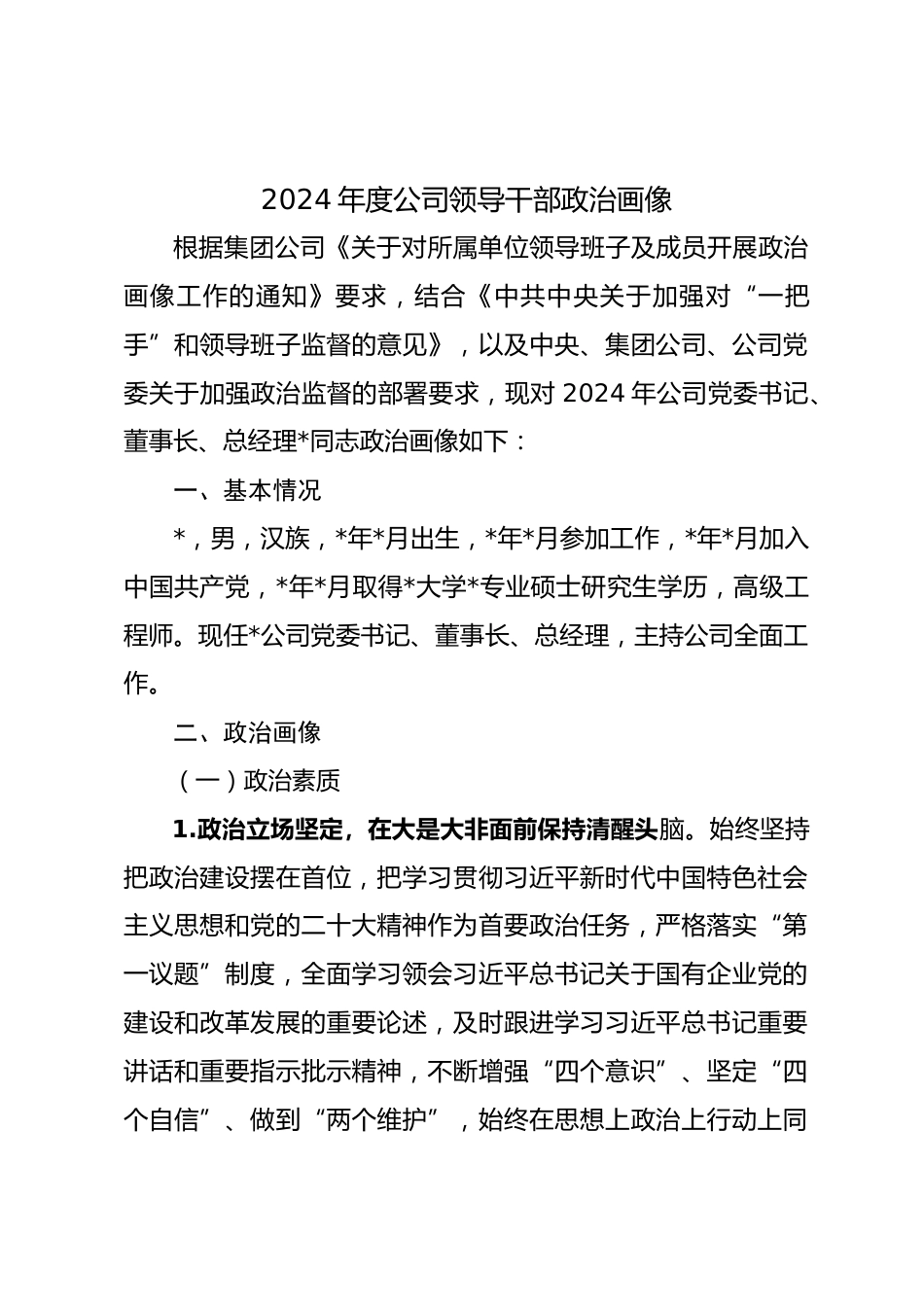 2024 年度公司领导干部政治画像

根据集团公司《关于对所属单位领导班子及成员开展政治画像工作的通知》要求，结合《中共中央关于加强对“一把手”和领导班子监督的意见》，以及中央、集团公司、公司党委关于加强政治监督的部署要求，现对 2024 年公司党委书记、董事长、总经理*同志政治画像如下：

一、基本情况

*，男，汉族，*年*月出生，*年*月参加工作，*年*月加入中国共产党，*年*月取得*大学*专业硕士研究生学历，高级工程师。现任*公司党委书记、董事长、总经理，主持公司全面工作。

二、政治画像

（一）政治素质

1.政治立场坚定，在大是大非面前保持清醒头脑。始终坚持把政治建设摆在首位，把学习贯彻习近平新时代中国特色社会主义思想和党的二十大精神作为首要政治任务，严格落实“第一议题”制度，全面学习领会习近平总书记关于国有企业党的建设和改革发展的重要论述，及时跟进学习习近平总书记重要讲话和重要指示批示精神，不断增强“四个意识”、坚定“四个自信”、做到“两个维护”，始终在思想上政治上行动上同